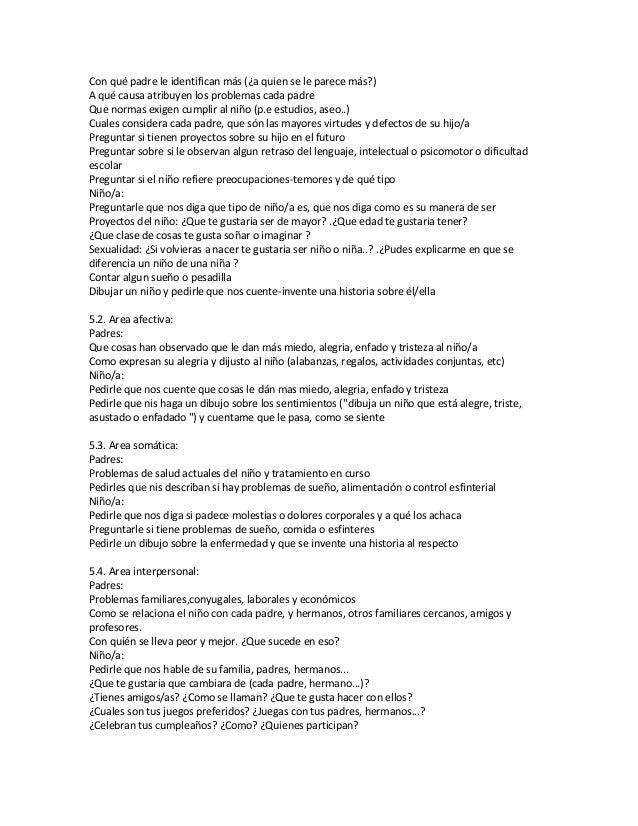 Con qué padre le identifican más (¿a quien se le parece más?)
A qué causa atribuyen los problemas cada padre
Que normas exigen cumplir al niño (p.e estudios, aseo..)
Cuales considera cada padre, que són las mayores virtudes y defectos de su hijo/a
Preguntar si tienen proyectos sobre su hijo en el futuro
Preguntar sobre si le observan algun retraso del lenguaje, intelectual o psicomotor o dificultad escolar
Preguntar si el niño refiere preocupaciones-temores y de qué tipo
Niño/a:
Preguntarle que nos diga que tipo de niño/a es, que nos diga como es su manera de ser
Proyectos del niño: ¿Que te gustaria ser de mayor? .¿Que edad te gustaria tener?
¿Que clase de cosas te gusta soñar o imaginar ?
Sexualidad: ¿Si volvieras a nacer te gustaria ser niño o niña..? .¿Pudes explicarme en que se diferencia un niño de una niña ?
Contar algun sueño o pesadilla
Dibujar un niño y pedirle que nos cuente-invente una historia sobre él/ella

5.2. Area afectiva:
Padres:
Que cosas han observado que le dan más miedo, alegria, enfado y tristeza al niño/a
Como expresan su alegria y dijusto al niño (alabanzas, regalos, actividades conjuntas, etc)
Niño/a:
Pedirle que nos cuente que cosas le dán mas miedo, alegria, enfado y tristeza
Pedirle que nis haga un dibujo sobre los sentimientos ("dibuja un niño que está alegre, triste, asustado o enfadado ") y cuentame que le pasa, como se siente

5.3. Area somática:
Padres:
Problemas de salud actuales del niño y tratamiento en curso
Pedirles que nis describan si hay problemas de sueño, alimentación o control esfinterial
Niño/a:
Pedirle que nos diga si padece molestias o dolores corporales y a qué los achaca
Preguntarle si tiene problemas de sueño, comida o esfinteres
Pedirle un dibujo sobre la enfermedad y que se invente una historia al respecto

5.4. Area interpersonal:
Padres:
Problemas familiares,conyugales, laborales y económicos
Como se relaciona el niño con cada padre, y hermanos, otros familiares cercanos, amigos y profesores.
Con quién se lleva peor y mejor. ¿Que sucede en eso?
Niño/a:
Pedirle que nos hable de su familia, padres, hermanos...
¿Que te gustaria que cambiara de (cada padre, hermano...)?
¿Tienes amigos/as? ¿Como se llaman? ¿Que te gusta hacer con ellos?
¿Cuales son tus juegos preferidos? ¿Juegas con tus padres, hermanos...?
¿Celebran tus cumpleaños? ¿Como? ¿Quienes participan?